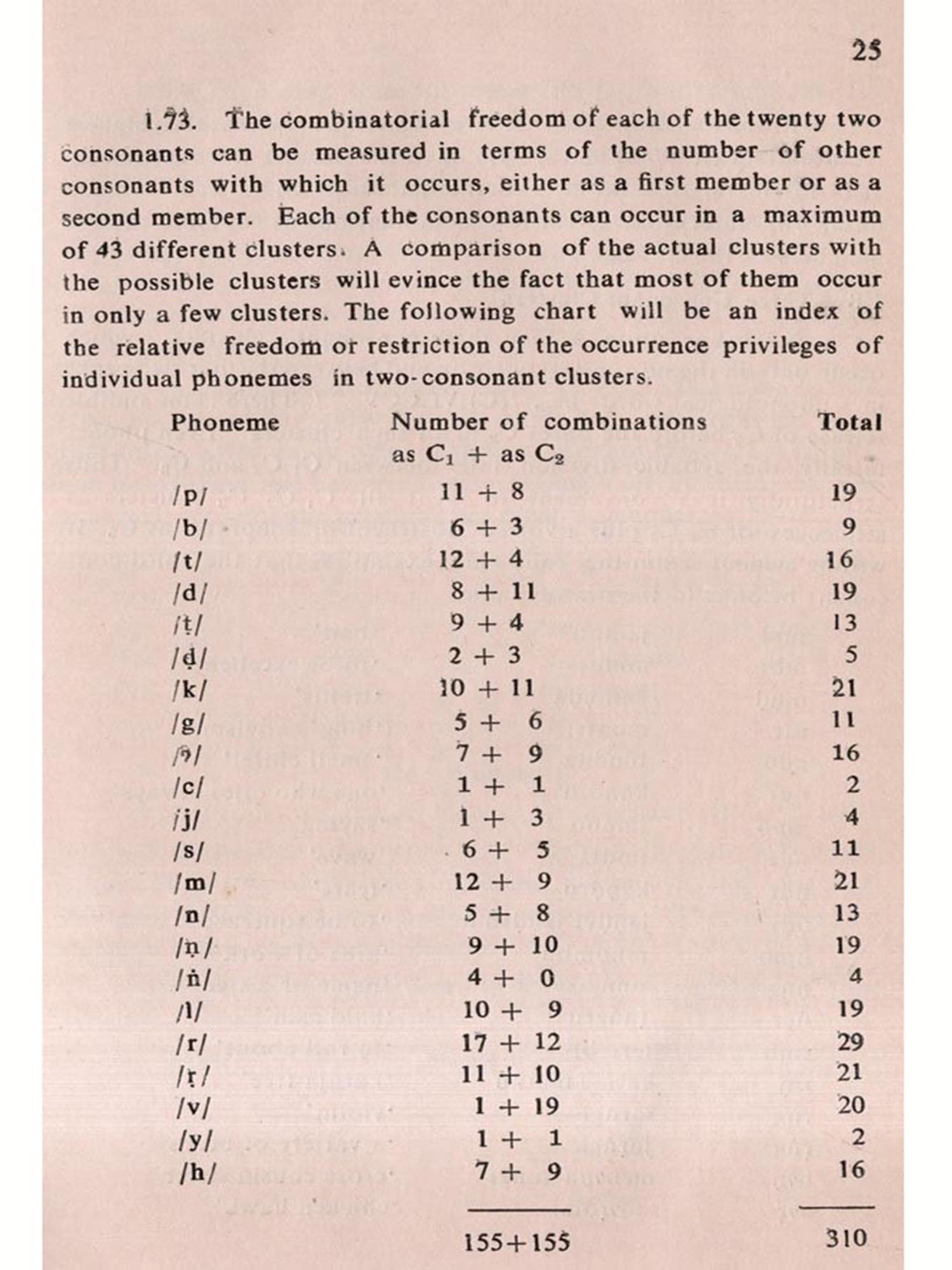 25

1.73. The combinatorial freedom of each of the twenty two consonants can be measured in terms of the number of other consonants with which it occurs, either as a first member or as a second member. Each of the consonants can occur in a maximum of 43 different clusters. A comparison of the actual clusters with the possible clusters will evince the fact that most of them occur in only a few clusters. The following chart will be an index of the relative freedom or restriction of the occurrence privileges of individual phonemes in two-consonant clusters.

| Phoneme | Number of combinations as $C_1$ + as $C_2$ | Total |
|---|---|---|
| /p/ | 11 + 8 | 19 |
| /b/ | 6 + 3 | 9 |
| /t/ | 12 + 4 | 16 |
| /d/ | 8 + 11 | 19 |
| /ṭ/ | 9 + 4 | 13 |
| /ḍ/ | 2 + 3 | 5 |
| /k/ | 10 + 11 | 21 |
| /g/ | 5 + 6 | 11 |
| /ʔ/ | 7 + 9 | 16 |
| /c/ | 1 + 1 | 2 |
| /j/ | 1 + 3 | 4 |
| /s/ | 6 + 5 | 11 |
| /m/ | 12 + 9 | 21 |
| /n/ | 5 + 8 | 13 |
| /ṇ/ | 9 + 10 | 19 |
| /ṅ/ | 4 + 0 | 4 |
| /l/ | 10 + 9 | 19 |
| /r/ | 17 + 12 | 29 |
| /ṛ/ | 11 + 10 | 21 |
| /v/ | 1 + 19 | 20 |
| /y/ | 1 + 1 | 2 |
| /h/ | 7 + 9 | 16 |
| | 155+155 | 310 |